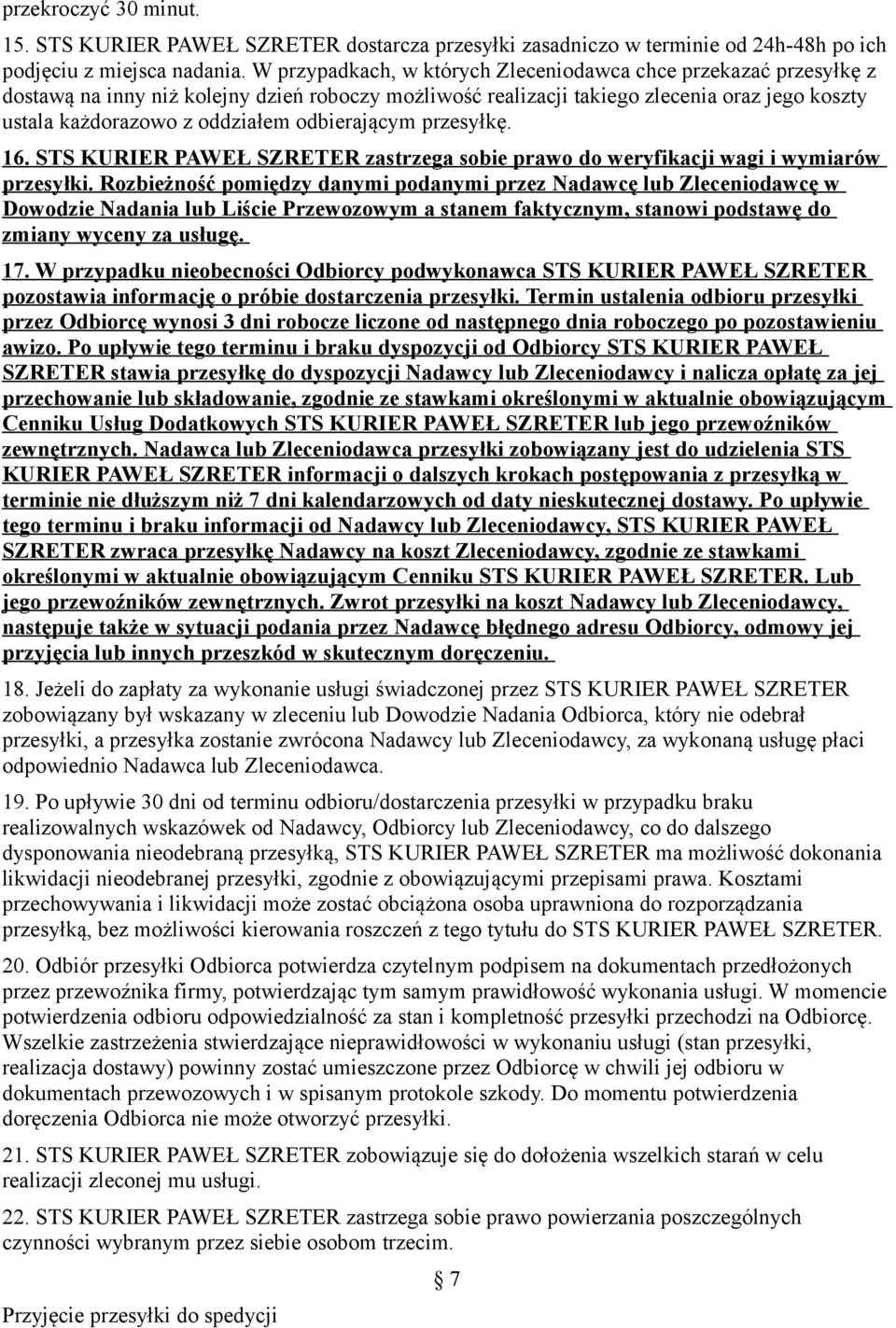 przekroczyć 30 minut.

15. STS KURIER PAWEŁ SZRETER dostarcza przesyłki zasadniczo w terminie od 24h-48h po ich podjęciu z miejsca nadania. W przypadkach, w których Zleceniodawca chce przekazać przesyłkę z dostawą na inny niż kolejny dzień roboczy możliwość realizacji takiego zlecenia oraz jego koszty ustala każdorazowo z oddziałem odbierającym przesyłkę.

16. STS KURIER PAWEŁ SZRETER zastrzega sobie prawo do weryfikacji wagi i wymiarów przesyłki. Rozbieżność pomiędzy danymi podanymi przez Nadawcę lub Zleceniodawcę w Dowodzie Nadania lub Liście Przewozowym a stanem faktycznym, stanowi podstawę do zmiany wyceny za usługę.

17. W przypadku nieobecności Odbiorcy podwykonawca STS KURIER PAWEŁ SZRETER pozostawia informację o próbie dostarczenia przesyłki. Termin ustalenia odbioru przesyłki przez Odbiorcę wynosi 3 dni robocze liczone od następnego dnia roboczego po pozostawieniu awizo. Po upływie tego terminu i braku dyspozycji od Odbiorcy STS KURIER PAWEŁ SZRETER stawia przesyłkę do dyspozycji Nadawcy lub Zleceniodawcy i nalicza opłatę za jej przechowanie lub składowanie, zgodnie ze stawkami określonymi w aktualnie obowiązującym Cenniku Usług Dodatkowych STS KURIER PAWEŁ SZRETER lub jego przewoźników zewnętrznych. Nadawca lub Zleceniodawca przesyłki zobowiązany jest do udzielenia STS KURIER PAWEŁ SZRETER informacji o dalszych krokach postępowania z przesyłką w terminie nie dłuższym niż 7 dni kalendarzowych od daty nieskutecznej dostawy. Po upływie tego terminu i braku informacji od Nadawcy lub Zleceniodawcy, STS KURIER PAWEŁ SZRETER zwraca przesyłkę Nadawcy na koszt Zleceniodawcy, zgodnie ze stawkami określonymi w aktualnie obowiązującym Cenniku STS KURIER PAWEŁ SZRETER. Lub jego przewoźników zewnętrznych. Zwrot przesyłki na koszt Nadawcy lub Zleceniodawcy, następuje także w sytuacji podania przez Nadawcę błędnego adresu Odbiorcy, odmowy jej przyjęcia lub innych przeszkód w skutecznym doręczeniu.

18. Jeżeli do zapłaty za wykonanie usługi świadczonej przez STS KURIER PAWEŁ SZRETER zobowiązany był wskazany w zleceniu lub Dowodzie Nadania Odbiorca, który nie odebrał przesyłki, a przesyłka zostanie zwrócona Nadawcy lub Zleceniodawcy, za wykonaną usługę płaci odpowiednio Nadawca lub Zleceniodawca.

19. Po upływie 30 dni od terminu odbioru/dostarczenia przesyłki w przypadku braku realizowalnych wskazówek od Nadawcy, Odbiorcy lub Zleceniodawcy, co do dalszego dysponowania nieodebraną przesyłką, STS KURIER PAWEŁ SZRETER ma możliwość dokonania likwidacji nieodebranej przesyłki, zgodnie z obowiązującymi przepisami prawa. Kosztami przechowywania i likwidacji może zostać obciążona osoba uprawniona do rozporządzania przesyłką, bez możliwości kierowania roszczeń z tego tytułu do STS KURIER PAWEŁ SZRETER.

20. Odbiór przesyłki Odbiorca potwierdza czytelnym podpisem na dokumentach przedłożonych przez przewoźnika firmy, potwierdzając tym samym prawidłowość wykonania usługi. W momencie potwierdzenia odbioru odpowiedzialność za stan i kompletność przesyłki przechodzi na Odbiorcę. Wszelkie zastrzeżenia stwierdzające nieprawidłowości w wykonaniu usługi (stan przesyłki, realizacja dostawy) powinny zostać umieszczone przez Odbiorcę w chwili jej odbioru w dokumentach przewozowych i w spisanym protokole szkody. Do momentu potwierdzenia doręczenia Odbiorca nie może otworzyć przesyłki.

21. STS KURIER PAWEŁ SZRETER zobowiązuje się do dołożenia wszelkich starań w celu realizacji zleconej mu usługi.

22. STS KURIER PAWEŁ SZRETER zastrzega sobie prawo powierzania poszczególnych czynności wybranym przez siebie osobom trzecim.

§ 7

Przyjęcie przesyłki do spedycji